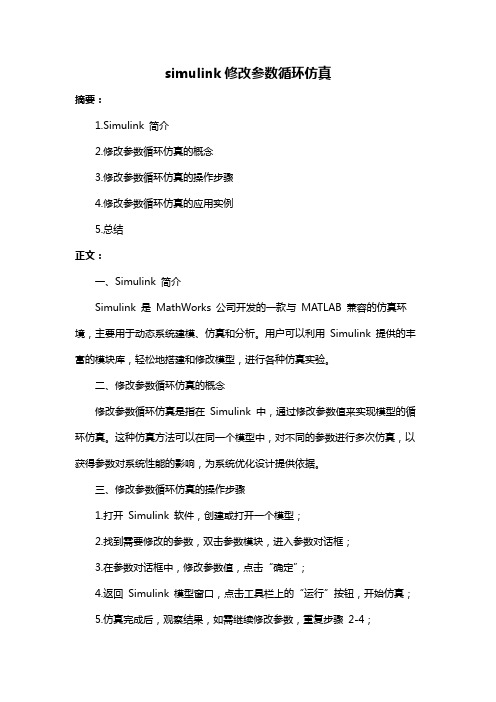 simulink 修改参数循环仿真

摘要：

1.Simulink 简介

2.修改参数循环仿真的概念

3.修改参数循环仿真的操作步骤

4.修改参数循环仿真的应用实例

5.总结

正文：

一、Simulink 简介

Simulink 是 MathWorks 公司开发的一款与 MATLAB 兼容的仿真环境，主要用于动态系统建模、仿真和分析。用户可以利用 Simulink 提供的丰富的模块库，轻松地搭建和修改模型，进行各种仿真实验。

二、修改参数循环仿真的概念

修改参数循环仿真是指在 Simulink 中，通过修改参数值来实现模型的循环仿真。这种仿真方法可以在同一个模型中，对不同的参数进行多次仿真，以获得参数对系统性能的影响，为系统优化设计提供依据。

三、修改参数循环仿真的操作步骤

1.打开 Simulink 软件，创建或打开一个模型；

2.找到需要修改的参数，双击参数模块，进入参数对话框；

3.在参数对话框中，修改参数值，点击“确定”；

4.返回 Simulink 模型窗口，点击工具栏上的“运行”按钮，开始仿真；

5.仿真完成后，观察结果，如需继续修改参数，重复步骤 2-4；